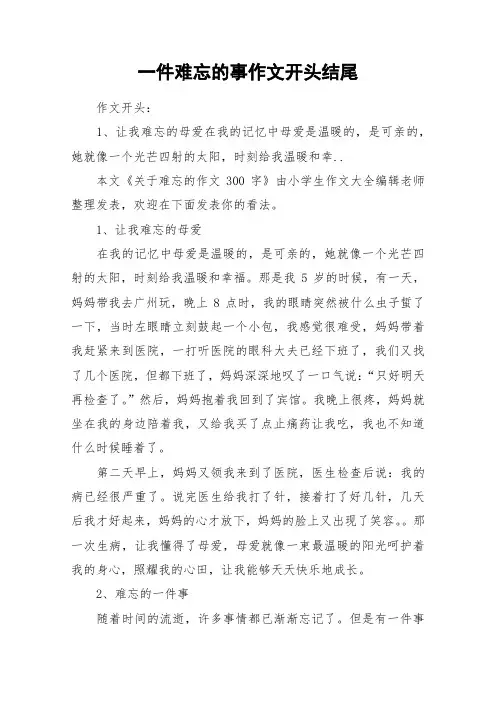 一件难忘的事作文开头结尾

作文开头：

1、让我难忘的母爱在我的记忆中母爱是温暖的，是可亲的，她就像一个光芒四射的太阳，时刻给我温暖和幸..

本文《关于难忘的作文 300 字》由小学生作文大全编辑老师整理发表，欢迎在下面发表你的看法。

1、让我难忘的母爱

在我的记忆中母爱是温暖的，是可亲的，她就像一个光芒四射的太阳，时刻给我温暖和幸福。那是我 5 岁的时候，有一天，妈妈带我去广州玩，晚上 8 点时，我的眼睛突然被什么虫子蜇了一下，当时左眼睛立刻鼓起一个小包，我感觉很难受，妈妈带着我赶紧来到医院，一打听医院的眼科大夫已经下班了，我们又找了几个医院，但都下班了，妈妈深深地叹了一口气说：“只好明天再检查了。”然后，妈妈抱着我回到了宾馆。我晚上很疼，妈妈就坐在我的身边陪着我，又给我买了点止痛药让我吃，我也不知道什么时候睡着了。

第二天早上，妈妈又领我来到了医院，医生检查后说：我的病已经很严重了。说完医生给我打了针，接着打了好几针，几天后我才好起来，妈妈的心才放下，妈妈的脸上又出现了笑容。。那一次生病，让我懂得了母爱，母爱就像一束最温暖的阳光呵护着我的身心，照耀我的心田，让我能够天天快乐地成长。

2、难忘的一件事

随着时间的流逝，许多事情都已渐渐忘记了。但是有一件事